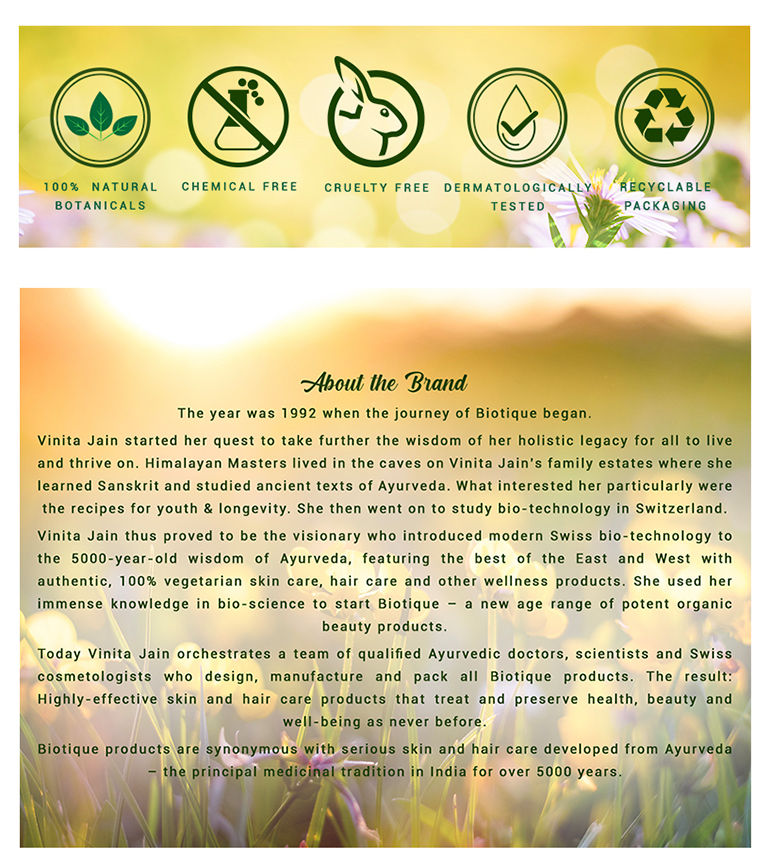 100% NATURAL BOTANICALS

CHEMICAL FREE

CRUELTY FREE

DERMATOLOGICALLY TESTED

RECYCLABLE PACKAGING

About the Brand

The year was 1992 when the journey of Biotique began.

Vinita Jain started her quest to take further the wisdom of her holistic legacy for all to live and thrive on. Himalayan Masters lived in the caves on Vinita Jain's family estates where she learned Sanskrit and studied ancient texts of Ayurveda. What interested her particularly were the recipes for youth & longevity. She then went on to study bio-technology in Switzerland.

Vinita Jain thus proved to be the visionary who introduced modern Swiss bio-technology to the 5000-year-old wisdom of Ayurveda, featuring the best of the East and West with authentic, 100% vegetarian skin care, hair care and other wellness products. She used her immense knowledge in bio-science to start Biotique – a new age range of potent organic beauty products.

Today Vinita Jain orchestrates a team of qualified Ayurvedic doctors, scientists and Swiss cosmetologists who design, manufacture and pack all Biotique products. The result: Highly-effective skin and hair care products that treat and preserve health, beauty and well-being as never before.

Biotique products are synonymous with serious skin and hair care developed from Ayurveda – the principal medicinal tradition in India for over 5000 years.